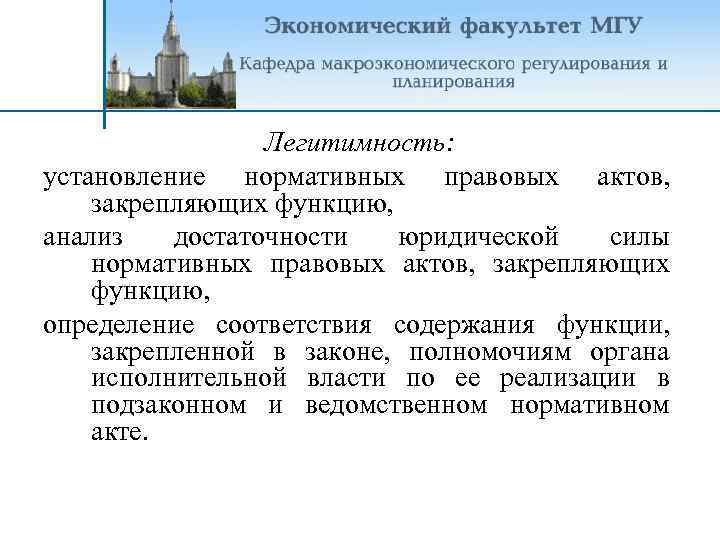 Экономический факультет МГУ

Кафедра макроэкономического регулирования и планирования

Легитимность:

установление нормативных правовых актов, закрепляющих функцию,

анализ достаточности юридической силы нормативных правовых актов, закрепляющих функцию,

определение соответствия содержания функции, закрепленной в законе, полномочиям органа исполнительной власти по ее реализации в подзаконном и ведомственном нормативном акте.